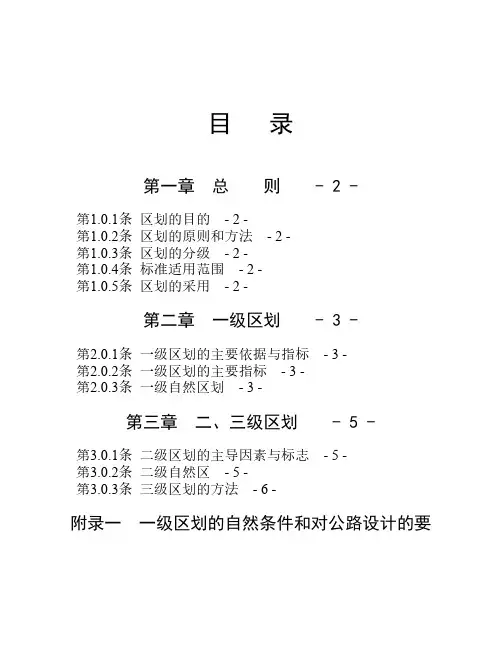 目　录

第一章　总　　则　　- 2 -

第1.0.1条 区划的目的 - 2 -
第1.0.2条 区划的原则和方法 - 2 -
第1.0.3条 区划的分级 - 2 -
第1.0.4条 标准适用范围 - 2 -
第1.0.5条 区划的采用 - 2 -

第二章　一级区划　　- 3 -

第2.0.1条 一级区划的主要依据与指标 - 3 -
第2.0.2条 一级区划的主要指标 - 3 -
第2.0.3条 一级自然区划 - 3 -

第三章　二、三级区划　　- 5 -

第3.0.1条 二级区划的主导因素与标志 - 5 -
第3.0.2条 二级自然区 - 5 -
第3.0.3条 三级区划的方法 - 6 -

附录一　一级区划的自然条件和对公路设计的要